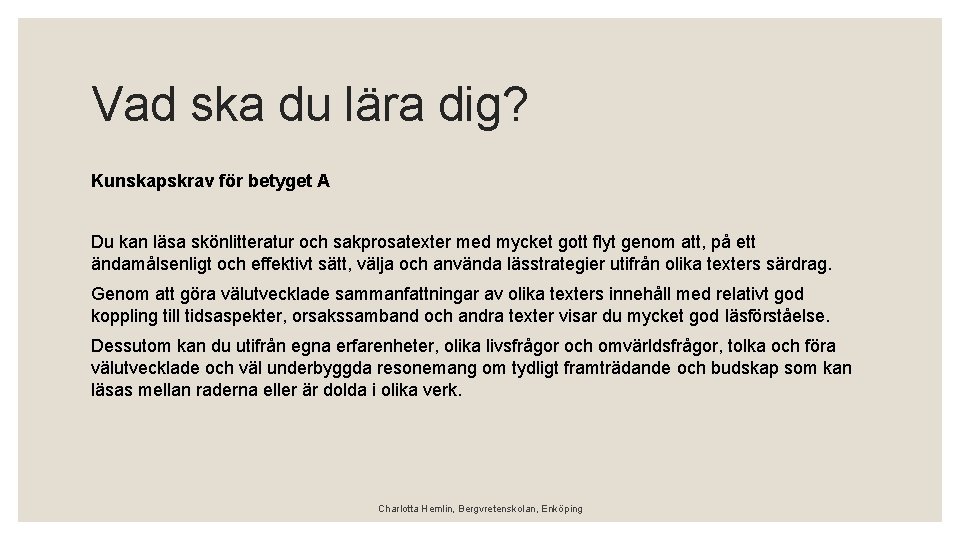 Vad ska du lära dig?

Kunskapskrav för betyget A

Du kan läsa skönlitteratur och sakprosatexter med mycket gott flyt genom att, på ett ändamålsenligt och effektivt sätt, välja och använda lässtrategier utifrån olika texters särdrag.

Genom att göra välutvecklade sammanfattningar av olika texters innehåll med relativt god koppling till tidsaspekter, orsakssamband och andra texter visar du mycket god läsförståelse.

Dessutom kan du utifrån egna erfarenheter, olika livsfrågor och omvärldsfrågor, tolka och föra välutvecklade och väl underbyggda resonemang om tydligt framträdande och budskap som kan läsas mellan raderna eller är dolda i olika verk.

Charlotta Hemlin, Bergvretenskolan, Enköping